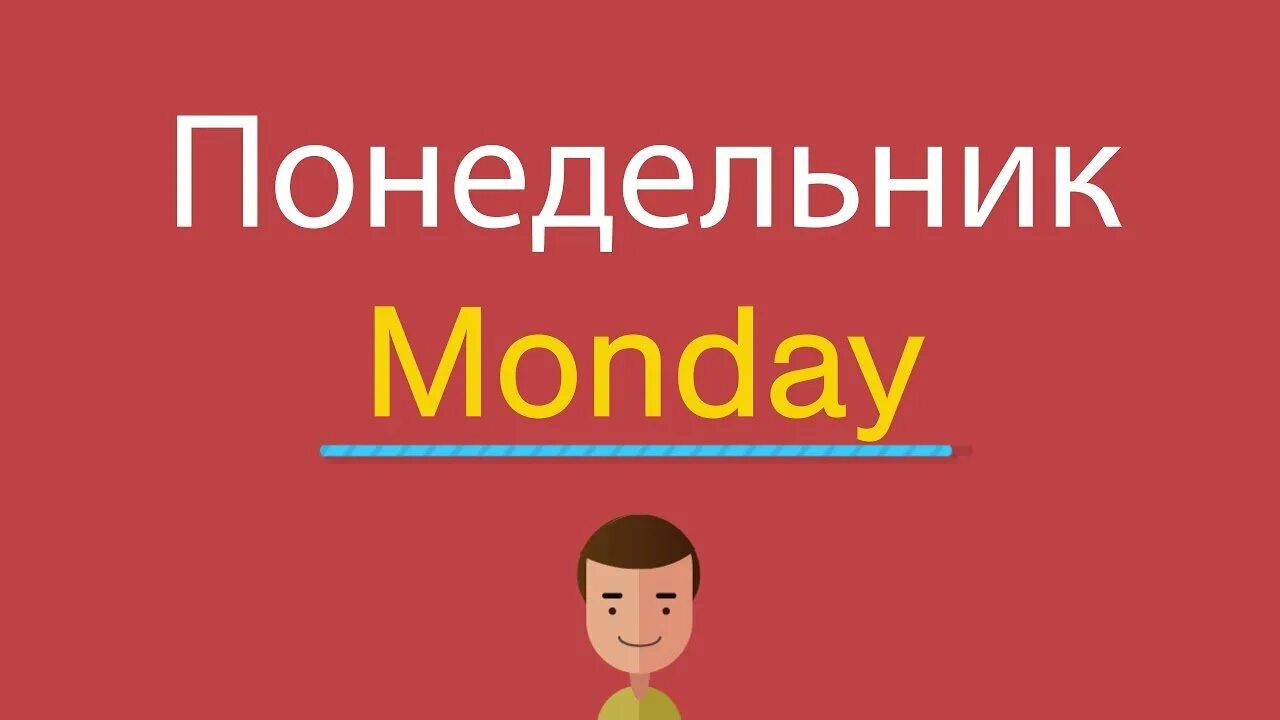 Понедельник
Monday